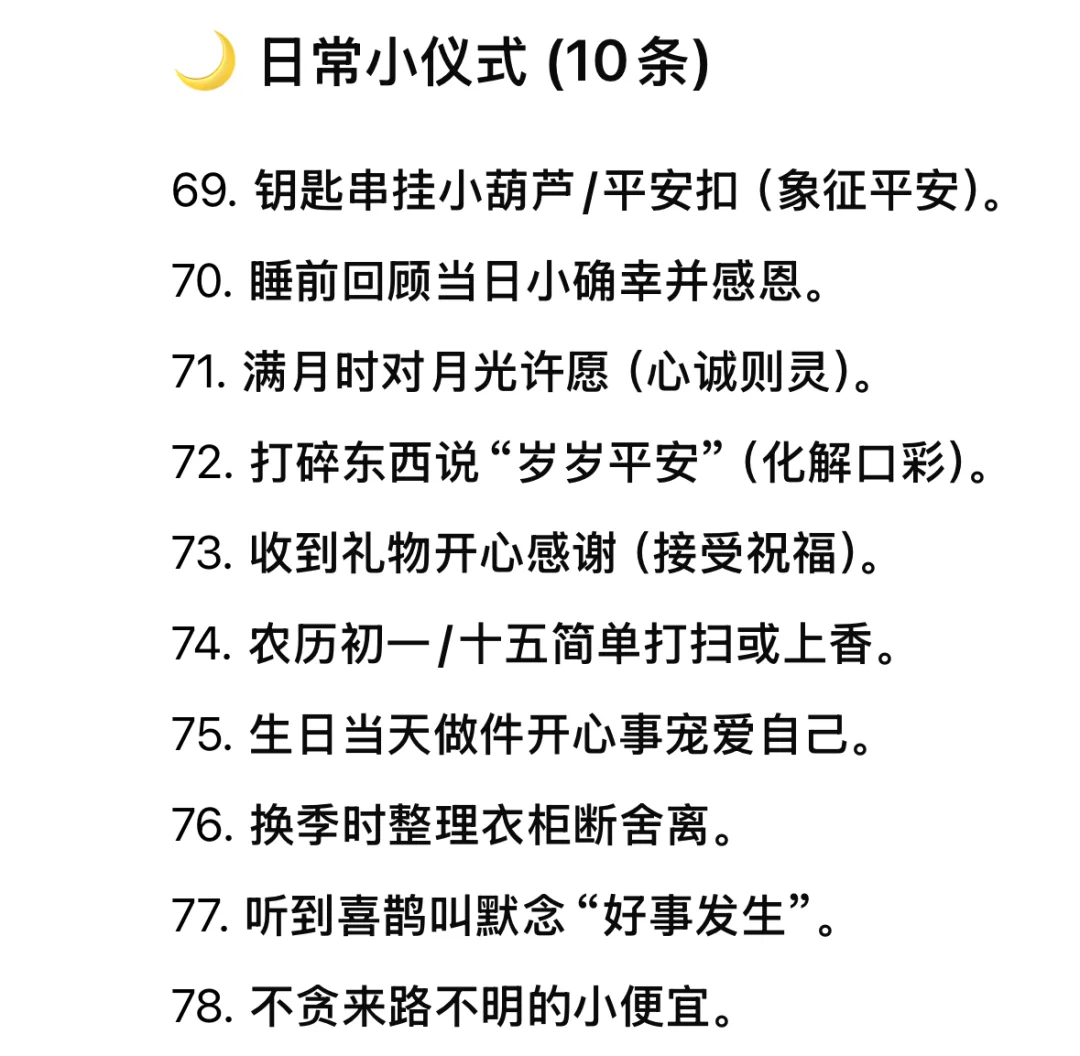 🌙 日常小仪式 (10条)

69. 钥匙串挂小葫芦/平安扣（象征平安）。

70. 睡前回顾当日小确幸并感恩。

71. 满月时对月光许愿（心诚则灵）。

72. 打碎东西说“岁岁平安”（化解口彩）。

73. 收到礼物开心感谢（接受祝福）。

74. 农历初一/十五简单打扫或上香。

75. 生日当天做件开心事宠爱自己。

76. 换季时整理衣柜断舍离。

77. 听到喜鹊叫默念“好事发生”。

78. 不贪来路不明的小便宜。